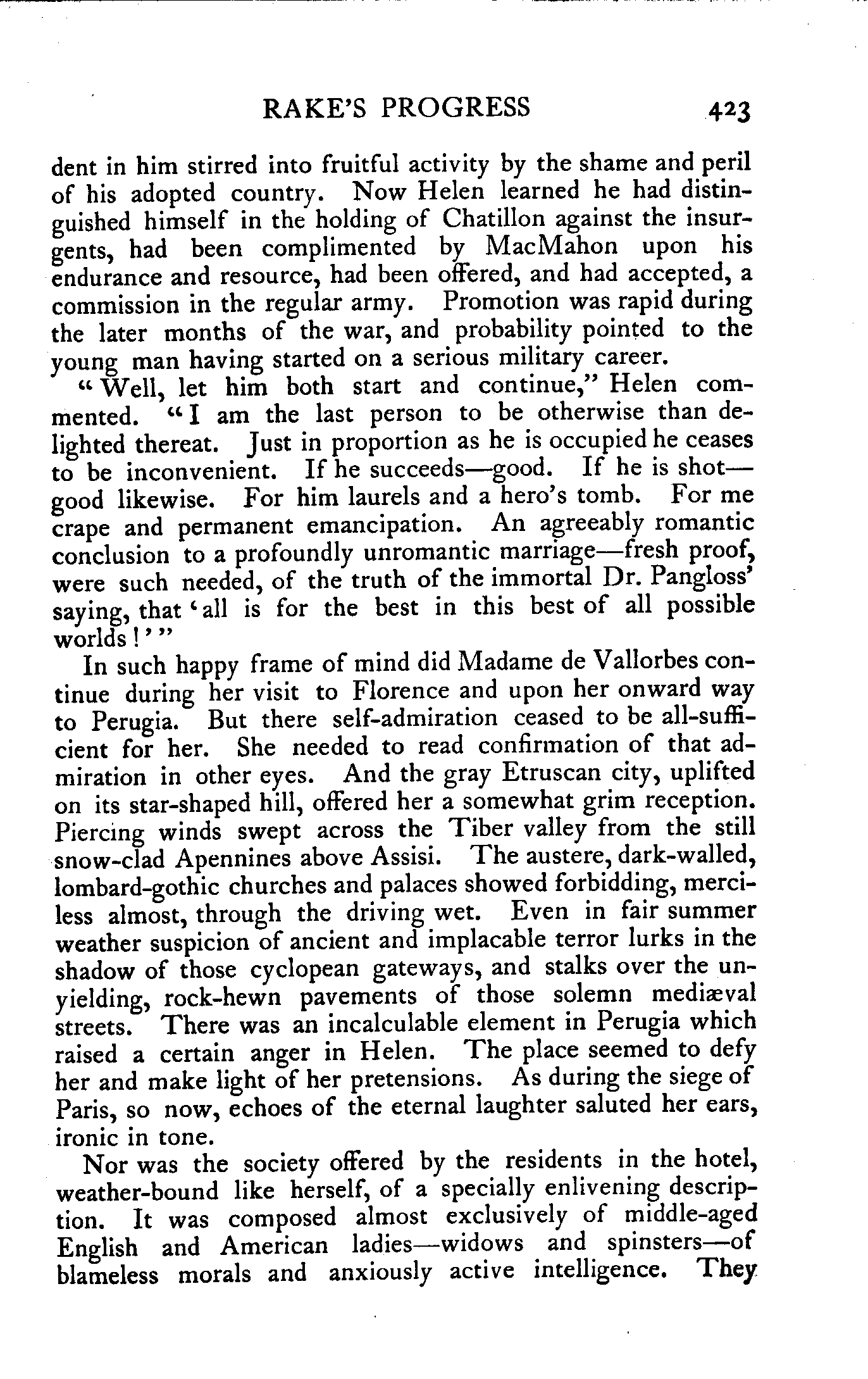 RAKE'S PROGRESS 423

dent in him stirred into fruitful activity by the shame and peril of his adopted country. Now Helen learned he had distinguished himself in the holding of Chatillon against the insurgents, had been complimented by MacMahon upon his endurance and resource, had been offered, and had accepted, a commission in the regular army. Promotion was rapid during the later months of the war, and probability pointed to the young man having started on a serious military career.

"Well, let him both start and continue," Helen commented. "I am the last person to be otherwise than delighted thereat. Just in proportion as he is occupied he ceases to be inconvenient. If he succeeds—good. If he is shot—good likewise. For him laurels and a hero's tomb. For me crape and permanent emancipation. An agreeably romantic conclusion to a profoundly unromantic marriage—fresh proof, were such needed, of the truth of the immortal Dr. Pangloss' saying, that 'all is for the best in this best of all possible worlds!'"

In such happy frame of mind did Madame de Vallorbes continue during her visit to Florence and upon her onward way to Perugia. But there self-admiration ceased to be all-sufficient for her. She needed to read confirmation of that admiration in other eyes. And the gray Etruscan city, uplifted on its star-shaped hill, offered her a somewhat grim reception. Piercing winds swept across the Tiber valley from the still snow-clad Apennines above Assisi. The austere, dark-walled, lombard-gothic churches and palaces showed forbidding, merciless almost, through the driving wet. Even in fair summer weather suspicion of ancient and implacable terror lurks in the shadow of those cyclopean gateways, and stalks over the unyielding, rock-hewn pavements of those solemn mediæval streets. There was an incalculable element in Perugia which raised a certain anger in Helen. The place seemed to defy her and make light of her pretensions. As during the siege of Paris, so now, echoes of the eternal laughter saluted her ears, ironic in tone.

Nor was the society offered by the residents in the hotel, weather-bound like herself, of a specially enlivening description. It was composed almost exclusively of middle-aged English and American ladies—widows and spinsters—of blameless morals and anxiously active intelligence. They